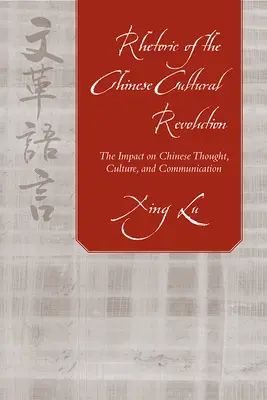 文革語言

Rhetoric of the Chinese Cultural Revolution

The Impact on Chinese Thought, Culture, and Communication

Xing Lu